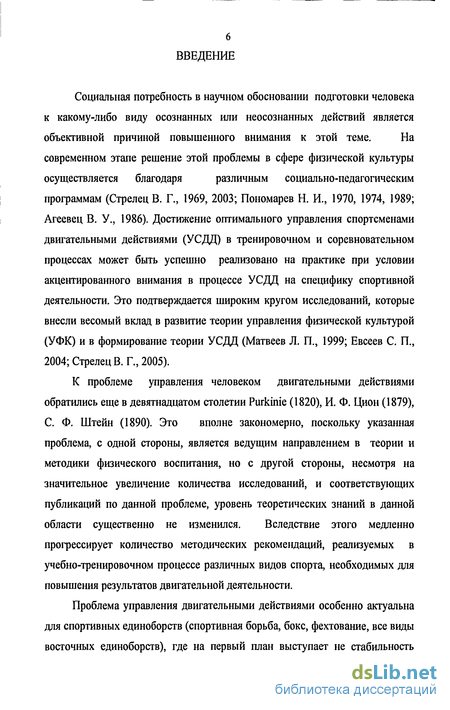 6

ВВЕДЕНИЕ

Социальная потребность в научном обосновании подготовки человека к какому-либо виду осознанных или неосознанных действий является объективной причиной повышенного внимания к этой теме. На современном этапе решение этой проблемы в сфере физической культуры осуществляется благодаря различным социально-педагогическим программам (Стрелец В. Г., 1969, 2003; Пономарев Н. И., 1970, 1974, 1989; Агеевец В. У., 1986). Достижение оптимального управления спортсменами двигательными действиями (УСДД) в тренировочном и соревновательном процессах может быть успешно реализовано на практике при условии акцентированного внимания в процессе УСДД на специфику спортивной деятельности. Это подтверждается широким кругом исследований, которые внесли весомый вклад в развитие теории управления физической культурой (УФК) и в формирование теории УСДД (Матвеев Л. П., 1999; Евсеев С. П., 2004; Стрелец В. Г., 2005).

К проблеме управления человеком двигательными действиями обратились еще в девятнадцатом столетии Purkinie (1820), И. Ф. Цион (1879), С. Ф. Штейн (1890). Это вполне закономерно, поскольку указанная проблема, с одной стороны, является ведущим направлением в теории и методики физического воспитания, но с другой стороны, несмотря на значительное увеличение количества исследований, и соответствующих публикаций по данной проблеме, уровень теоретических знаний в данной области существенно не изменился. Вследствие этого медленно прогрессирует количество методических рекомендаций, реализуемых в учебно-тренировочном процессе различных видов спорта, необходимых для повышения результатов двигательной деятельности.

Проблема управления двигательными действиями особенно актуальна для спортивных единоборств (спортивная борьба, бокс, фехтование, все виды восточных единоборств), где на первый план выступает не стабильность

dsLib.net
библиотека диссертаций